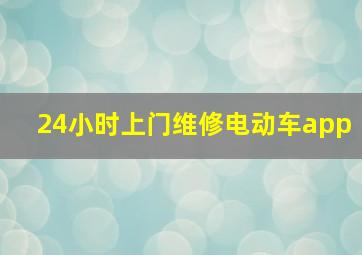 24小时上门维修电动车app